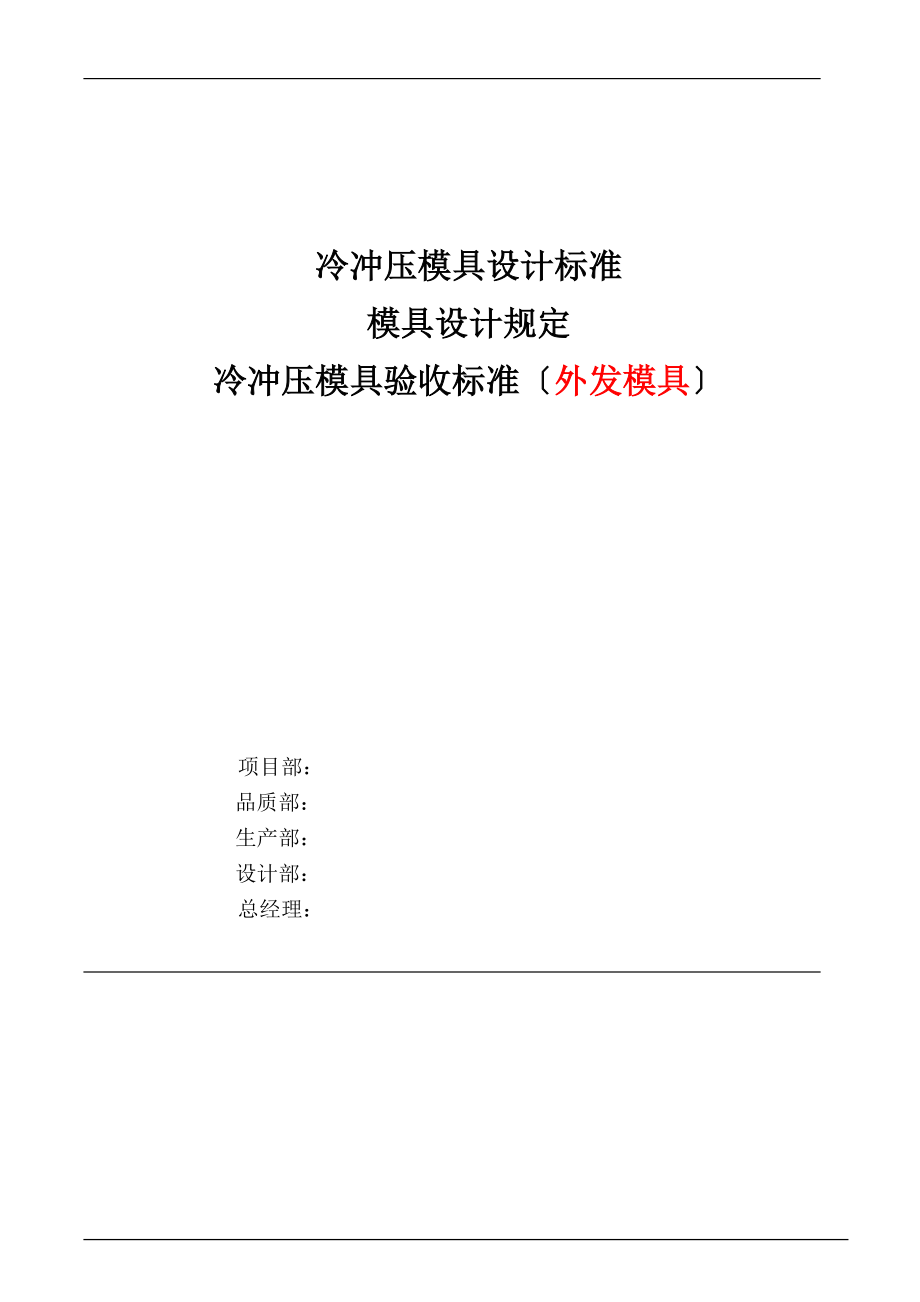 冷冲压模具设计标准
模具设计规定
冷冲压模具验收标准〔外发模具〕

项目部：
品质部：
生产部：
设计部：
总经理：